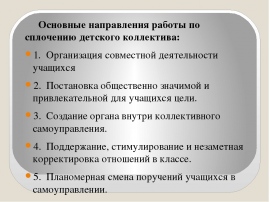 Основные направления работы по сплочению детского коллектива:

1. Организация совместной деятельности учащихся

2. Постановка общественно значимой и привлекательной для учащихся цели.

3. Создание органа внутри коллективного самоуправления.

4. Поддержание, стимулирование и незаметная корректировка отношений в классе.

5. Планомерная смена поручений учащихся в самоуправлении.